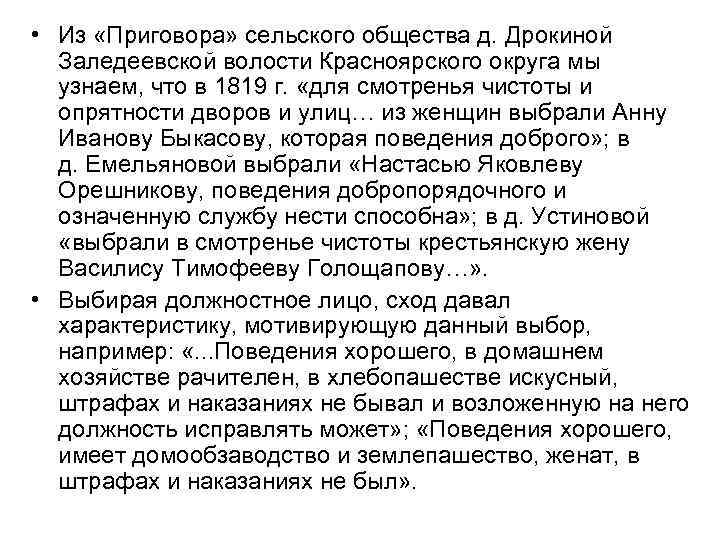 • Из «Приговора» сельского общества д. Дрокиной Заледеевской волости Красноярского округа мы узнаем, что в 1819 г. «для смотренья чистоты и опрятности дворов и улиц… из женщин выбрали Анну Иванову Быкасову, которая поведения доброго»; в д. Емельяновой выбрали «Настасью Яковлеву Орешникову, поведения добропорядочного и означенную службу нести способна»; в д. Устиновой «выбрали в смотренье чистоты крестьянскую жену Василису Тимофееву Голощапову…».

• Выбирая должностное лицо, сход давал характеристику, мотивирующую данный выбор, например: «...Поведения хорошего, в домашнем хозяйстве рачителен, в хлебопашестве искусный, штрафах и наказаниях не бывал и возложенную на него должность исправлять может»; «Поведения хорошего, имеет домообзаводство и землепашество, женат, в штрафах и наказаниях не был».